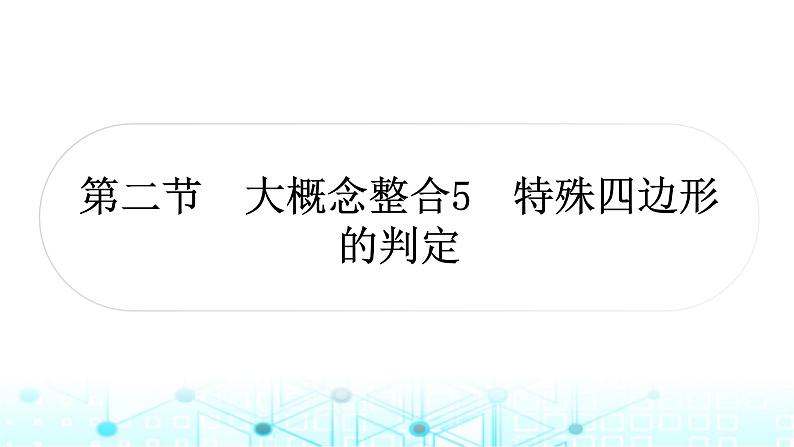 第二节　大概念整合5　特殊四边形的判定